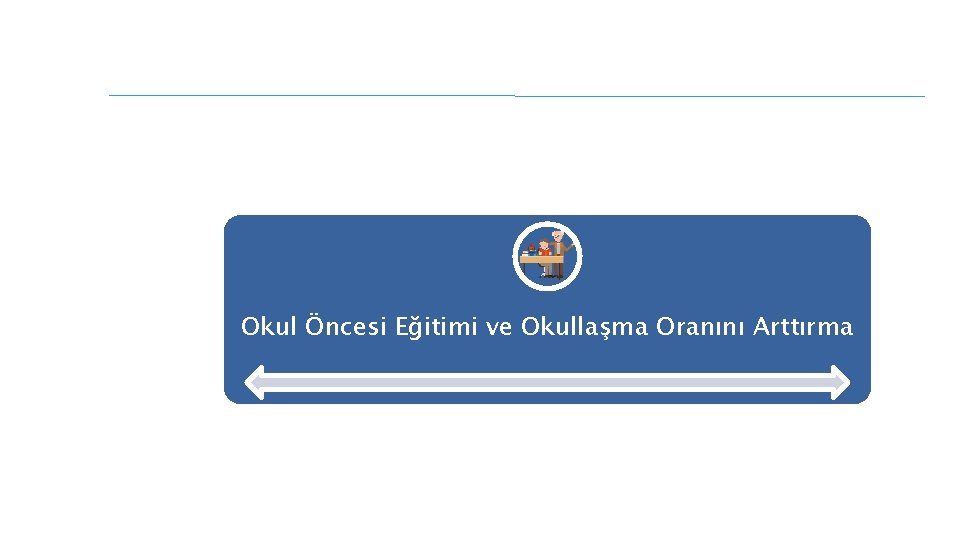 Okul Öncesi Eğitimi ve Okullaşma Oranını Arttırma